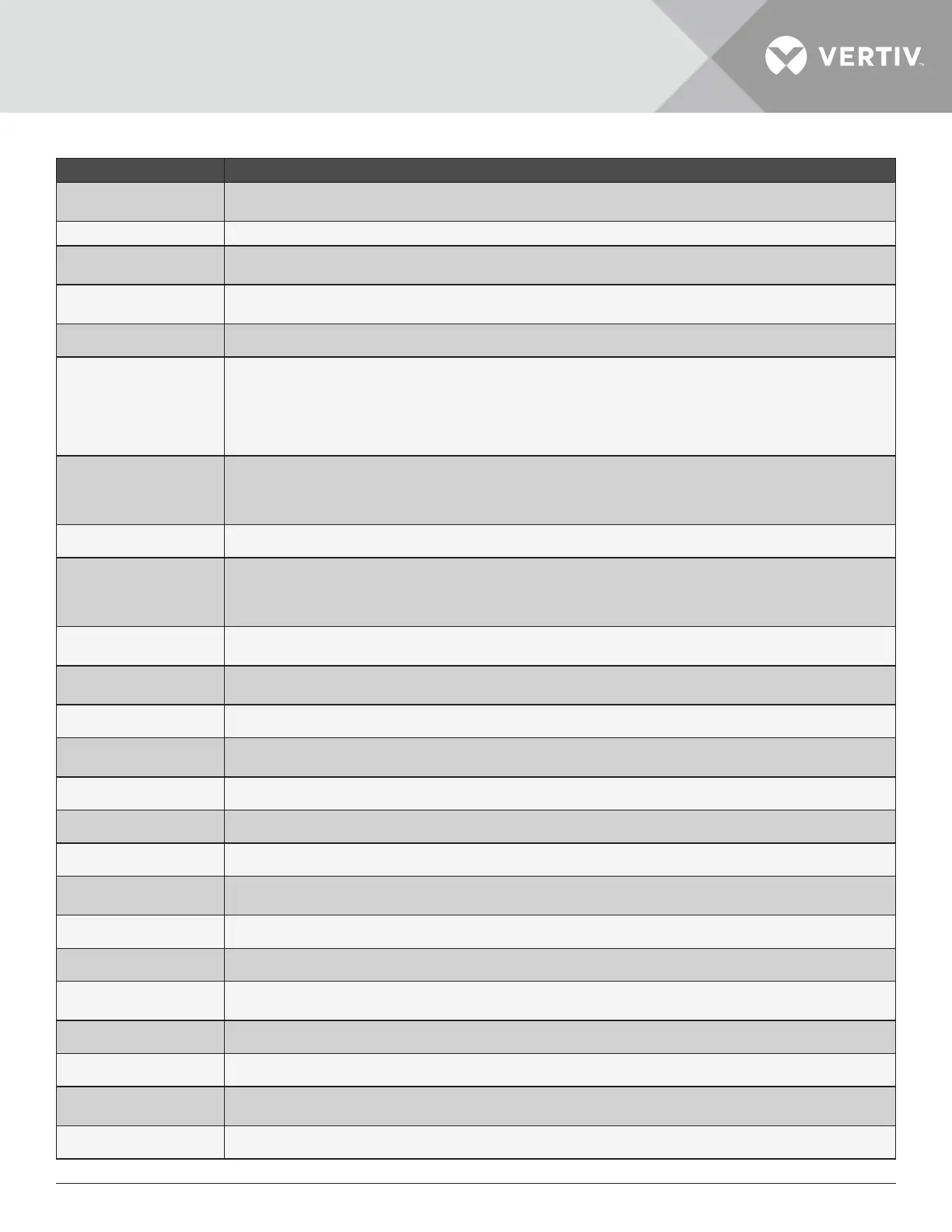 VERTIV™